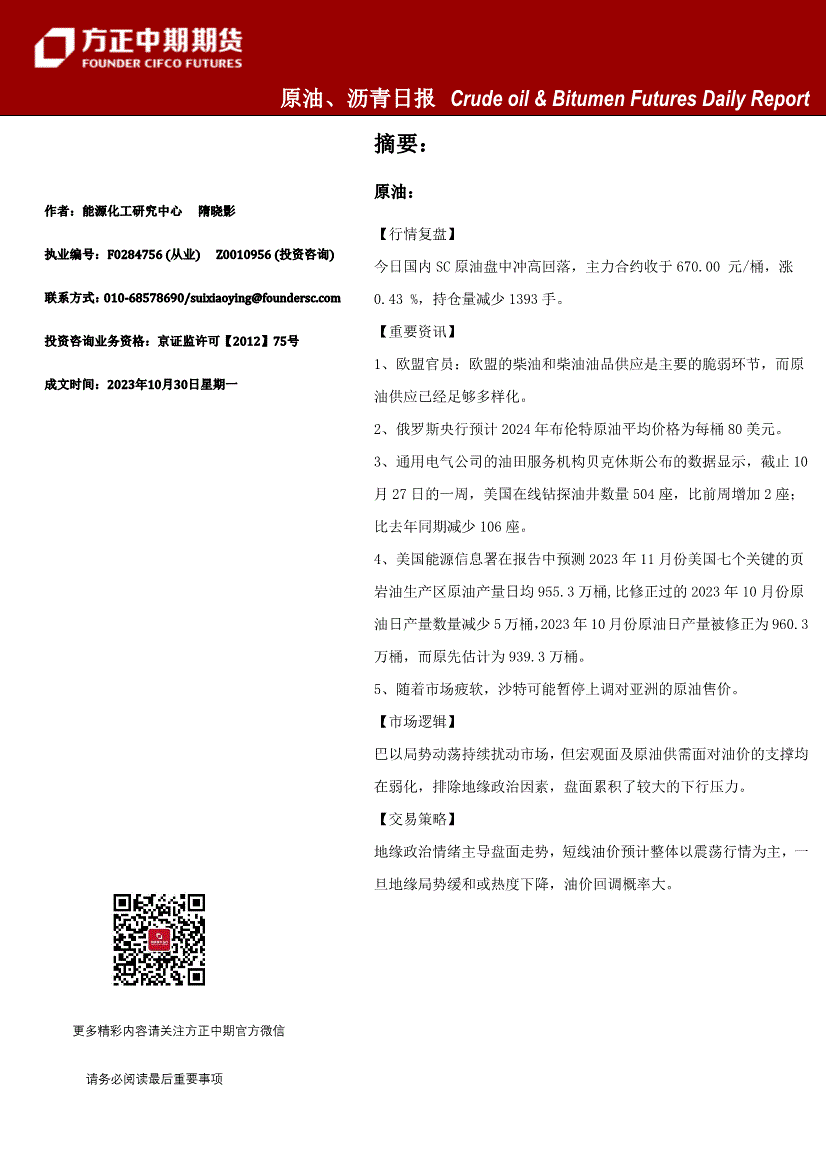 方正中期期货
FOUNDER CIFCO FUTURES

原油、沥青日报 Crude oil & Bitumen Futures Daily Report

作者：能源化工研究中心 隋晓影

执业编号：F0284756 (从业) Z0010956 (投资咨询)

联系方式：010-68578690/suixiaoying@foundersc.com

投资咨询业务资格：京证监许可【2012】75号

成文时间：2023年10月30日星期一

更多精彩内容请关注方正中期官方微信

请务必阅读最后重要事项

摘要：

原油：

【行情复盘】

今日国内 SC 原油盘中冲高回落，主力合约收于 670.00 元/桶，涨 0.43 %，持仓量减少 1393 手。

【重要资讯】

1、欧盟官员：欧盟的柴油和柴油油品供应是主要的脆弱环节，而原油供应已经足够多样化。

2、俄罗斯央行预计 2024 年布伦特原油平均价格为每桶 80 美元。

3、通用电气公司的油田服务机构贝克休斯公布的数据显示，截止 10 月 27 日的一周，美国在线钻探油井数量 504 座，比前周增加 2 座；比去年同期减少 106 座。

4、美国能源信息署在报告中预测 2023 年 11 月份美国七个关键的页岩油生产区原油产量日均 955.3 万桶，比修正过的 2023 年 10 月份原油日产量数量减少 5 万桶，2023 年 10 月份原油日产量被修正为 960.3 万桶，而原先估计为 939.3 万桶。

5、随着市场疲软，沙特可能暂停上调对亚洲的原油售价。

【市场逻辑】

巴以局势动荡持续扰动市场，但宏观面及原油供需面对油价的支撑均在弱化，排除地缘政治因素，盘面累积了较大的下行压力。

【交易策略】

地缘政治情绪主导盘面走势，短线油价预计整体以震荡行情为主，一旦地缘局势缓和或热度下降，油价回调概率大。